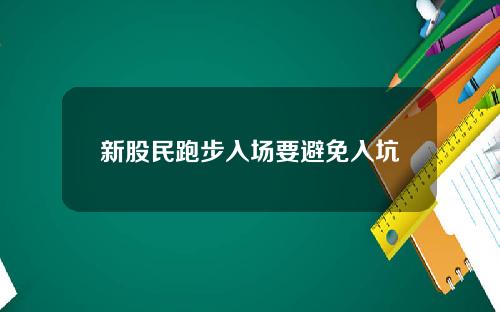 新股民跑步入场要避免入坑